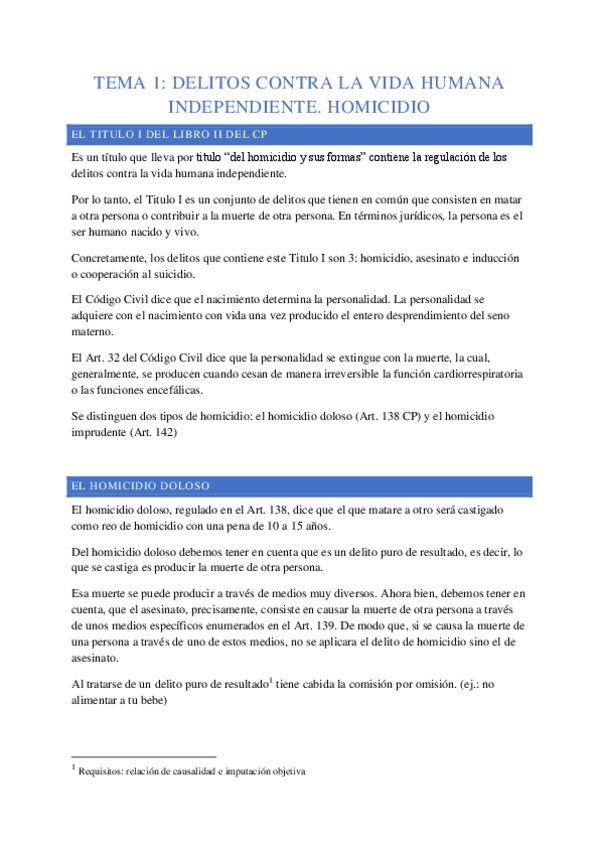 TEMA 1: DELITOS CONTRA LA VIDA HUMANA INDEPENDIENTE. HOMICIDIO

EL TITULO I DEL LIBRO II DEL CP

Es un título que lleva por titulo “del homicidio y sus formas” contiene la regulación de los delitos contra la vida humana independiente.

Por lo tanto, el Titulo I es un conjunto de delitos que tienen en común que consisten en matar a otra persona o contribuir a la muerte de otra persona. En términos jurídicos, la persona es el ser humano nacido y vivo.

Concretamente, los delitos que contiene este Titulo I son 3: homicidio, asesinato e inducción o cooperación al suicidio.

El Código Civil dice que el nacimiento determina la personalidad. La personalidad se adquiere con el nacimiento con vida una vez producido el entero desprendimiento del seno materno.

El Art. 32 del Código Civil dice que la personalidad se extingue con la muerte, la cual, generalmente, se producen cuando cesan de manera irreversible la función cardiorrespiratoria o las funciones encefálicas.

Se distinguen dos tipos de homicidio: el homicidio doloso (Art. 138 CP) y el homicidio imprudente (Art. 142)

EL HOMICIDIO DOLOSO

El homicidio doloso, regulado en el Art. 138, dice que el que matare a otro será castigado como reo de homicidio con una pena de 10 a 15 años.

Del homicidio doloso debemos tener en cuenta que es un delito puro de resultado, es decir, lo que se castiga es producir la muerte de otra persona.

Esa muerte se puede producir a través de medios muy diversos. Ahora bien, debemos tener en cuenta, que el asesinato, precisamente, consiste en causar la muerte de otra persona a través de unos medios específicos enumerados en el Art. 139. De modo que, si se causa la muerte de una persona a través de uno de estos medios, no se aplicara el delito de homicidio sino el de asesinato.

Al tratarse de un delito puro de resultado$^1$ tiene cabida la comisión por omisión. (ej.: no alimentar a tu bebe)

$^1$ Requisitos: relación de causalidad e imputación objetiva